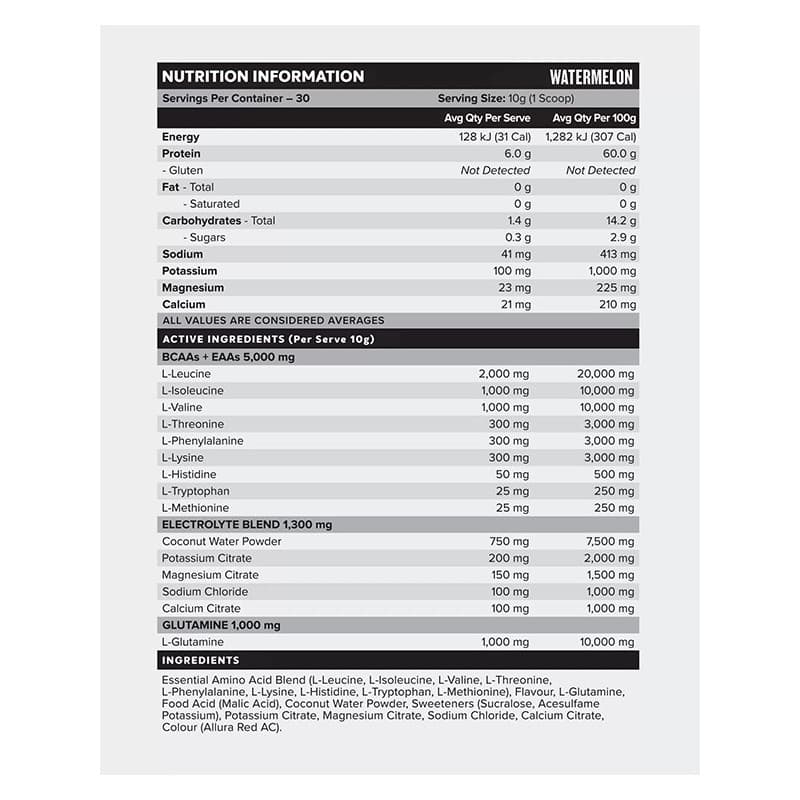 NUTRITION INFORMATION WATERMELON

Servings Per Container – 30 Serving Size: 10g (1 Scoop)

| | Avg Qty Per Serve | Avg Qty Per 100g |
|---|---|---|
| Energy | 128 kJ (31 Cal) | 1,282 kJ (307 Cal) |
| Protein | 6.0 g | 60.0 g |
| - Gluten | Not Detected | Not Detected |
| Fat - Total | 0 g | 0 g |
| - Saturated | 0 g | 0 g |
| Carbohydrates - Total | 1.4 g | 14.2 g |
| - Sugars | 0.3 g | 2.9 g |
| Sodium | 41 mg | 413 mg |
| Potassium | 100 mg | 1,000 mg |
| Magnesium | 23 mg | 225 mg |
| Calcium | 21 mg | 210 mg |

ALL VALUES ARE CONSIDERED AVERAGES

ACTIVE INGREDIENTS (Per Serve 10g)

| BCAAs + EAAs 5,000 mg | | |
|---|---|---|
| L-Leucine | 2,000 mg | 20,000 mg |
| L-Isoleucine | 1,000 mg | 10,000 mg |
| L-Valine | 1,000 mg | 10,000 mg |
| L-Threonine | 300 mg | 3,000 mg |
| L-Phenylalanine | 300 mg | 3,000 mg |
| L-Lysine | 300 mg | 3,000 mg |
| L-Histidine | 50 mg | 500 mg |
| L-Tryptophan | 25 mg | 250 mg |
| L-Methionine | 25 mg | 250 mg |
| ELECTROLYTE BLEND 1,300 mg | | |
| Coconut Water Powder | 750 mg | 7,500 mg |
| Potassium Citrate | 200 mg | 2,000 mg |
| Magnesium Citrate | 150 mg | 1,500 mg |
| Sodium Chloride | 100 mg | 1,000 mg |
| Calcium Citrate | 100 mg | 1,000 mg |
| GLUTAMINE 1,000 mg | | |
| L-Glutamine | 1,000 mg | 10,000 mg |

INGREDIENTS

Essential Amino Acid Blend (L-Leucine, L-Isoleucine, L-Valine, L-Threonine, L-Phenylalanine, L-Lysine, L-Histidine, L-Tryptophan, L-Methionine), Flavour, L-Glutamine, Food Acid (Malic Acid), Coconut Water Powder, Sweeteners (Sucralose, Acesulfame Potassium), Potassium Citrate, Magnesium Citrate, Sodium Chloride, Calcium Citrate, Colour (Allura Red AC).